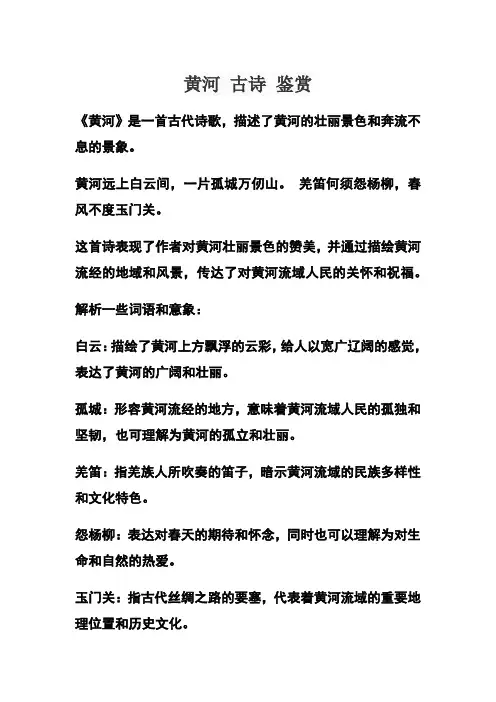 黄河 古诗 鉴赏

《黄河》是一首古代诗歌，描述了黄河的壮丽景色和奔流不息的景象。

黄河远上白云间，一片孤城万仞山。 羌笛何须怨杨柳，春风不度玉门关。

这首诗表现了作者对黄河壮丽景色的赞美，并通过描绘黄河流经的地域和风景，传达了对黄河流域人民的关怀和祝福。

解析一些词语和意象：

白云：描绘了黄河上方飘浮的云彩，给人以宽广辽阔的感觉，表达了黄河的广阔和壮丽。

孤城：形容黄河流经的地方，意味着黄河流域人民的孤独和坚韧，也可理解为黄河的孤立和壮丽。

羌笛：指羌族人所吹奏的笛子，暗示黄河流域的民族多样性和文化特色。

怨杨柳：表达对春天的期待和怀念，同时也可以理解为对生命和自然的热爱。

玉门关：指古代丝绸之路的要塞，代表着黄河流域的重要地理位置和历史文化。